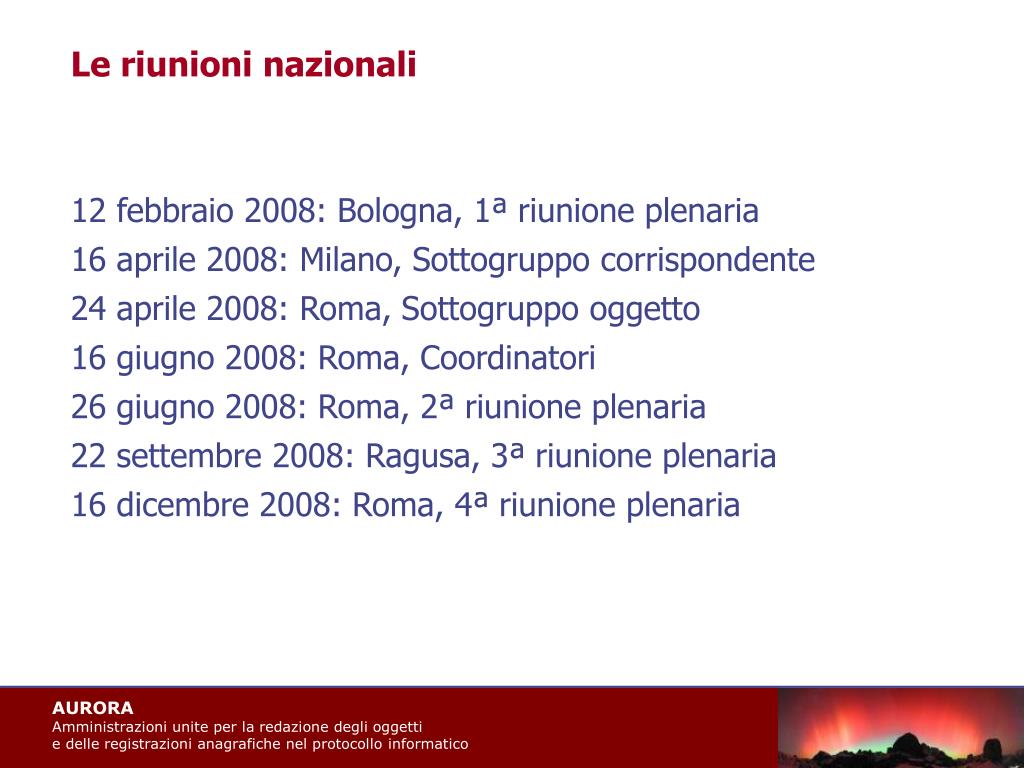 Le riunioni nazionali

12 febbraio 2008: Bologna, 1ª riunione plenaria
16 aprile 2008: Milano, Sottogruppo corrispondente
24 aprile 2008: Roma, Sottogruppo oggetto
16 giugno 2008: Roma, Coordinatori
26 giugno 2008: Roma, 2ª riunione plenaria
22 settembre 2008: Ragusa, 3ª riunione plenaria
16 dicembre 2008: Roma, 4ª riunione plenaria

AURORA
Amministrazioni unite per la redazione degli oggetti
e delle registrazioni anagrafiche nel protocollo informatico